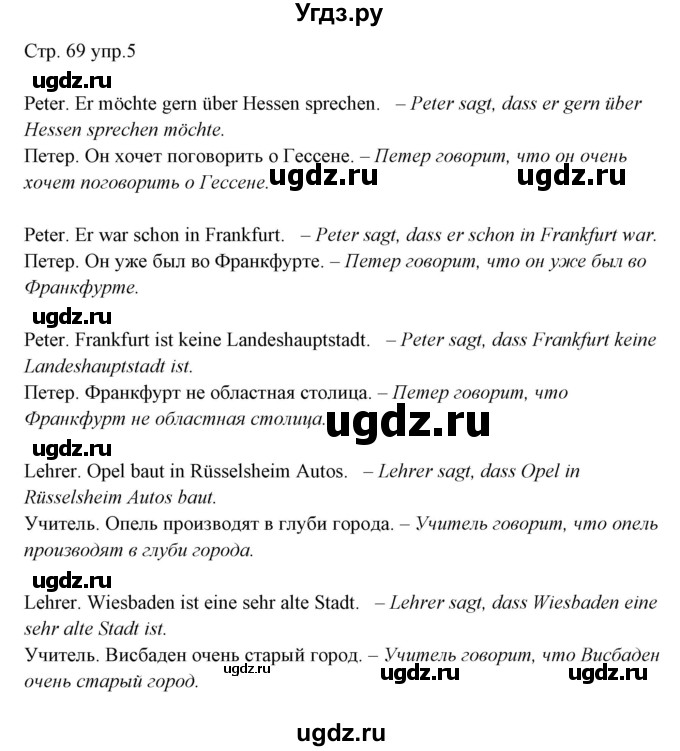 Угдз.ру

Стр. 69 упр.5

ugdz.ru

Peter. Er möchte gern über Hessen sprechen. – Peter sagt, dass er gern über Hessen sprechen möchte.

Петер. Он хочет поговорить о Гессене. – Петер говорит, что он очень хочет поговорить о Гессене.

ugdz.ru ugdz.ru

Peter. Er war schon in Frankfurt. – Peter sagt, dass er schon in Frankfurt war.

Петер. Он уже был во Франкфурте. – Петер говорит, что он уже был во Франкфурте.

ugdz.ru

Peter. Frankfurt ist keine Landeshauptstadt. – Peter sagt, dass Frankfurt keine Landeshauptstadt ist.

Петер. Франкфурт не областная столица. – Петер говорит, что Франкфурт не областная столица.

ugdz.ru

ugdz.ru

Lehrer. Opel baut in Rüsselsheim Autos. – Lehrer sagt, dass Opel in Rüsselsheim Autos baut.

Учитель. Опель производят в глуби города. – Учитель говорит, что опель производят в глуби города.

ugdz.ru

Lehrer. Wiesbaden ist eine sehr alte Stadt. – Lehrer sagt, dass Wiesbaden eine sehr alte Stadt ist.

Учитель. Висбаден очень старый город. – Учитель говорит, что Висбаден очень старый город.

ugdz.ru ugdz.ru ugdz.ru

ugdz.ru